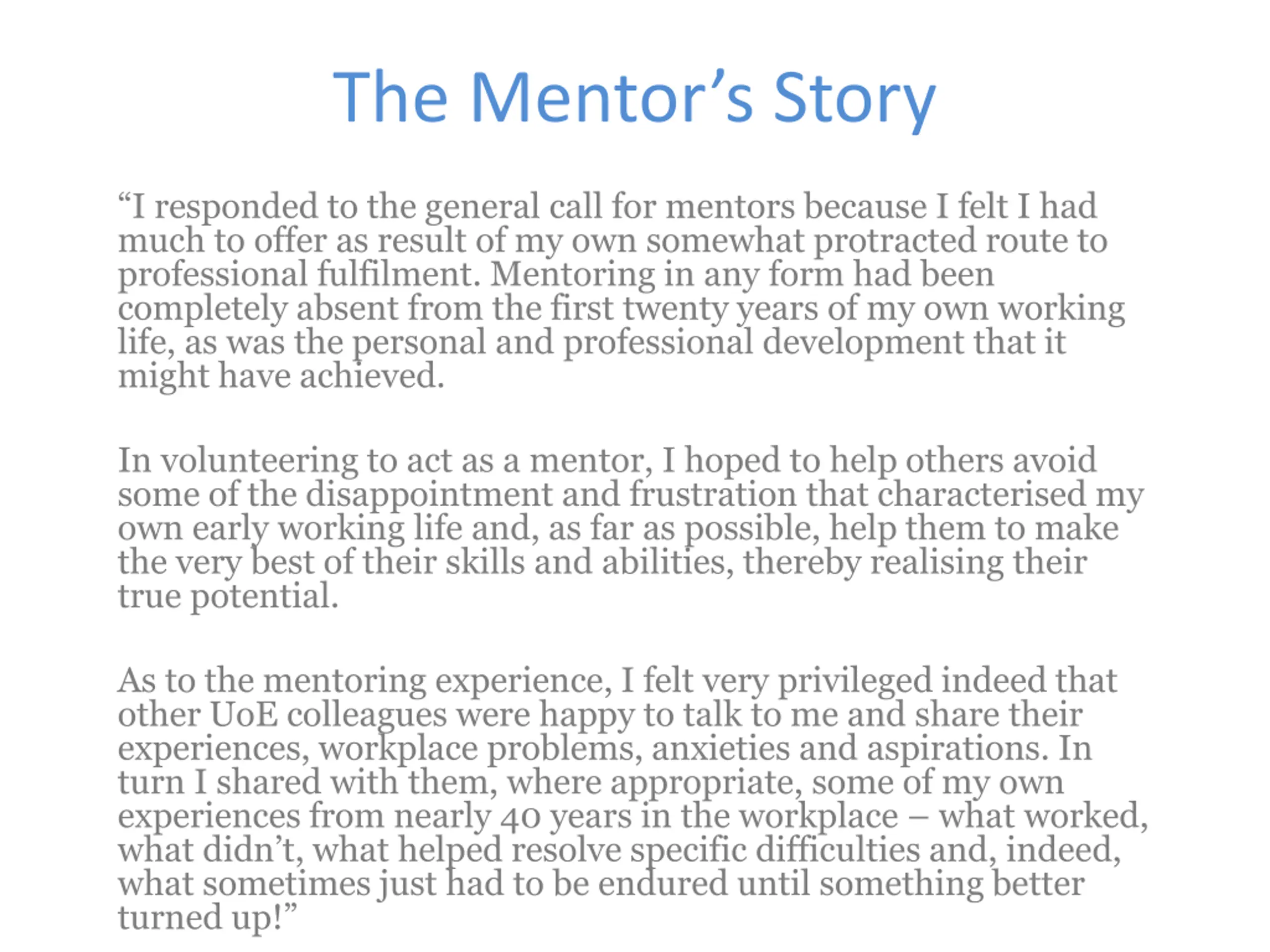 The Mentor’s Story

“I responded to the general call for mentors because I felt I had much to offer as result of my own somewhat protracted route to professional fulfilment. Mentoring in any form had been completely absent from the first twenty years of my own working life, as was the personal and professional development that it might have achieved.

In volunteering to act as a mentor, I hoped to help others avoid some of the disappointment and frustration that characterised my own early working life and, as far as possible, help them to make the very best of their skills and abilities, thereby realising their true potential.

As to the mentoring experience, I felt very privileged indeed that other UoE colleagues were happy to talk to me and share their experiences, workplace problems, anxieties and aspirations. In turn I shared with them, where appropriate, some of my own experiences from nearly 40 years in the workplace – what worked, what didn’t, what helped resolve specific difficulties and, indeed, what sometimes just had to be endured until something better turned up!”